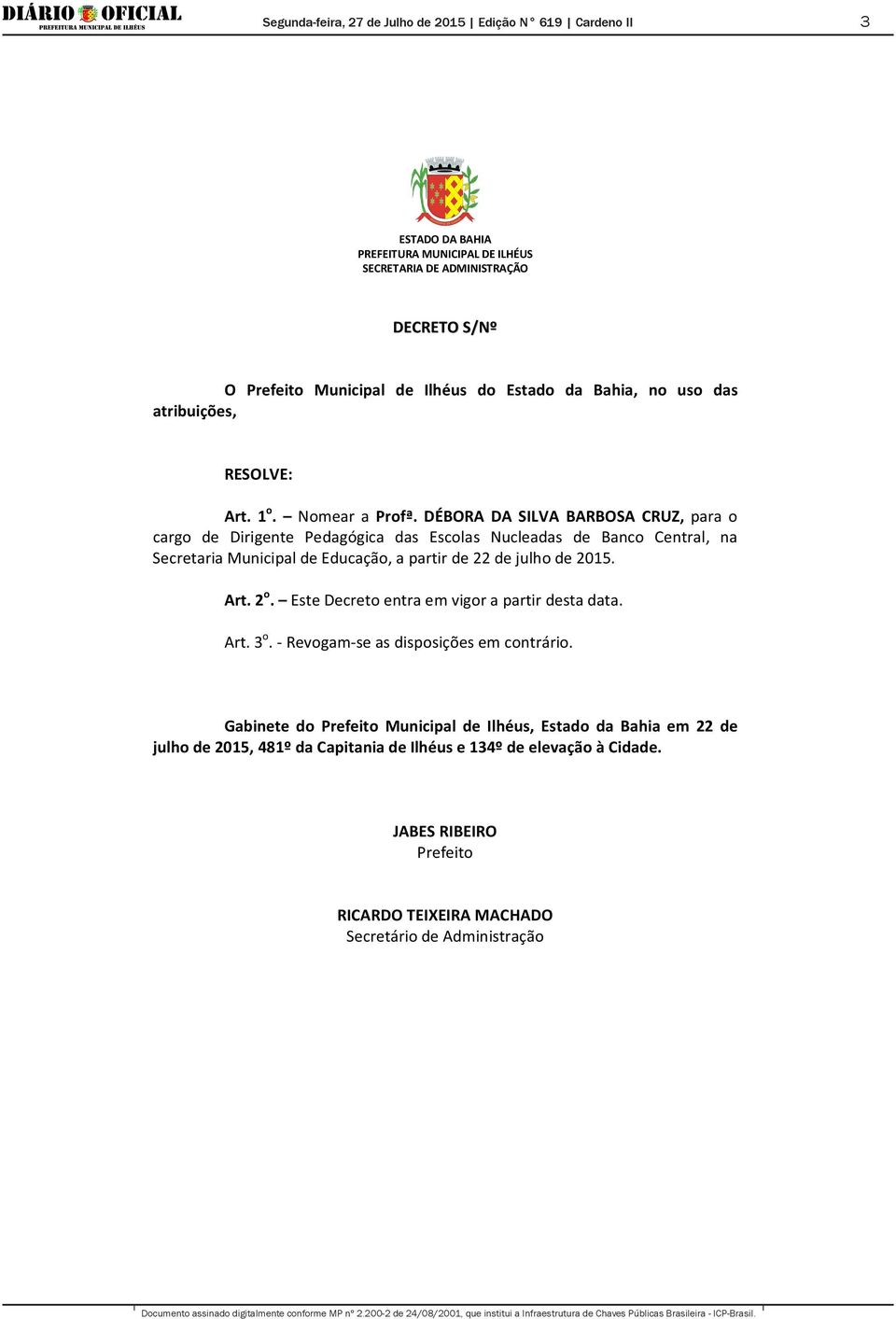 DIÁRIO OFICIAL
PREFEITURA MUNICIPAL DE ILHÉUS

Segunda-feira, 27 de Julho de 2015 | Edição N° 619 | Cardeno II

3

ESTADO DA BAHIA
PREFEITURA MUNICIPAL DE ILHÉUS
SECRETARIA DE ADMINISTRAÇÃO

DECRETO S/Nº

O Prefeito Municipal de Ilhéus do Estado da Bahia, no uso das atribuições,

RESOLVE:

Art. 1º. – Nomear a Profª. DÉBORA DA SILVA BARBOSA CRUZ, para o cargo de Dirigente Pedagógica das Escolas Nucleadas de Banco Central, na Secretaria Municipal de Educação, a partir de 22 de julho de 2015.

Art. 2º. – Este Decreto entra em vigor a partir desta data.

Art. 3º. - Revogam-se as disposições em contrário.

Gabinete do Prefeito Municipal de Ilhéus, Estado da Bahia em 22 de julho de 2015, 481º da Capitania de Ilhéus e 134º de elevação à Cidade.

JABES RIBEIRO
Prefeito

RICARDO TEIXEIRA MACHADO
Secretário de Administração

Documento assinado digitalmente conforme MP nº 2.200-2 de 24/08/2001, que institui a Infraestrutura de Chaves Públicas Brasileira - ICP-Brasil.